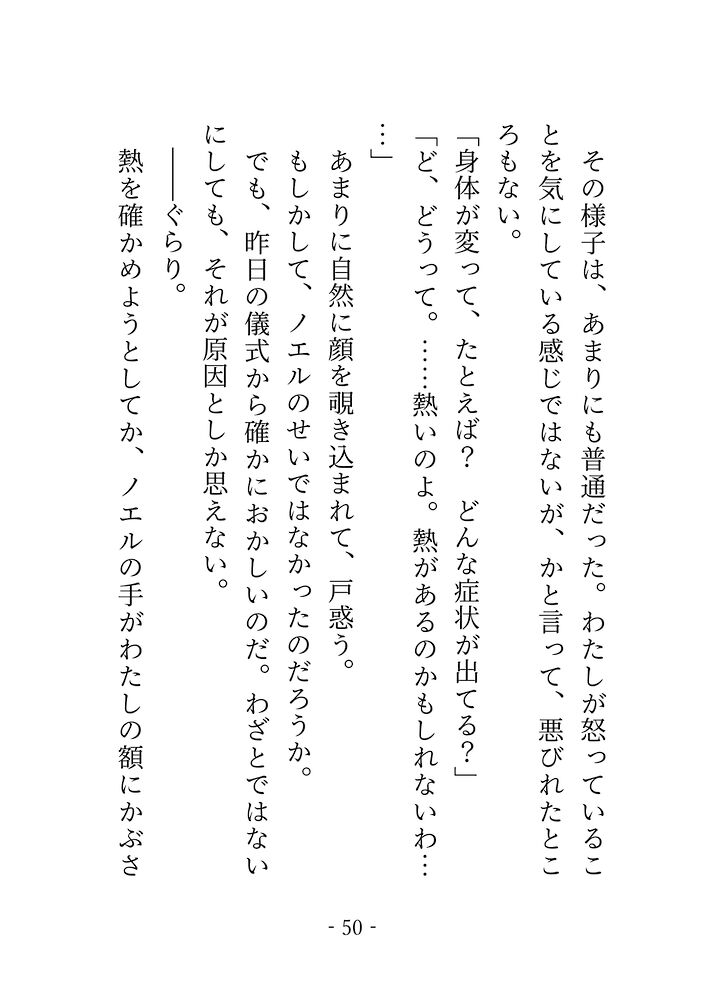 その様子は、あまりにも普通だった。わたしが怒っていることを気にしている感じではないが、かと言って、悪びれたところもない。

「身体が変って、たとえば？　どんな症状が出てる？」

「ど、どうって。……熱いのよ。熱があるのかもしれないわ……」

あまりに自然に顔を覗き込まれて、戸惑う。

もしかして、ノエルのせいではなかったのだろうか。

でも、昨日の儀式から確かにおかしいのだ。わざとではないにしても、それが原因としか思えない。

――ぐらり。

熱を確かめようとしてか、ノエルの手がわたしの額にかぶさ

- 50 -